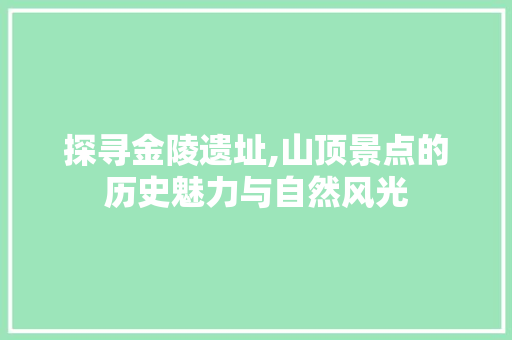 探寻金陵遗址,山顶景点的历史魅力与自然风光